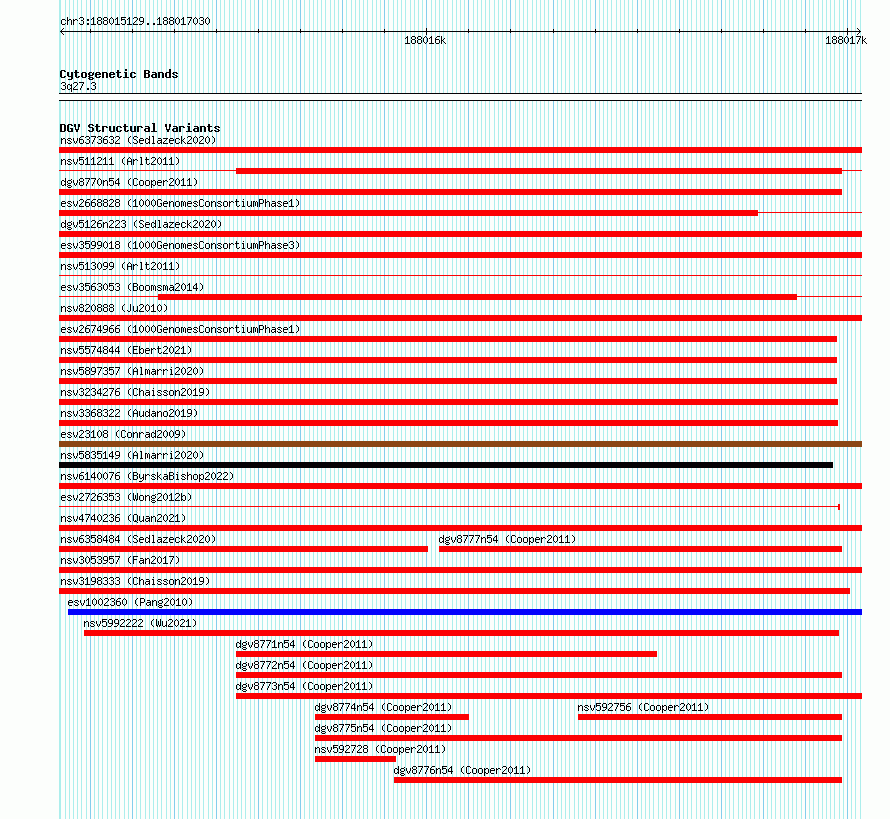 chr3:188015129..188017030

188016k

188017k

Cytogenetic Bands
3q27.3

DGV Structural Variants
nsv6373632 (Sedlazeck2020)
nsv511211 (Arlt2011)
dgv8770n54 (Cooper2011)
esv2668828 (1000GenomesConsortiumPhase1)
dgv5126n223 (Sedlazeck2020)
esv3599018 (1000GenomesConsortiumPhase3)
nsv513099 (Arlt2011)
esv3563053 (Boomsma2014)
nsv820888 (Ju2010)
esv2674966 (1000GenomesConsortiumPhase1)
nsv5574844 (Ebert2021)
nsv5897357 (Almarri2020)
nsv3234276 (Chaisson2019)
nsv3368322 (Audano2019)
esv23108 (Conrad2009)
nsv5835149 (Almarri2020)
nsv6140076 (ByrskaBishop2022)
esv2726353 (Wong2012b)
nsv4740236 (Quan2021)
nsv6358484 (Sedlazeck2020)
dgv8777n54 (Cooper2011)
nsv3053957 (Fan2017)
nsv3198333 (Chaisson2019)
esv1002360 (Pang2010)
nsv5992222 (Wu2021)
dgv8771n54 (Cooper2011)
dgv8772n54 (Cooper2011)
dgv8773n54 (Cooper2011)
dgv8774n54 (Cooper2011)
nsv592756 (Cooper2011)
dgv8775n54 (Cooper2011)
nsv592728 (Cooper2011)
dgv8776n54 (Cooper2011)